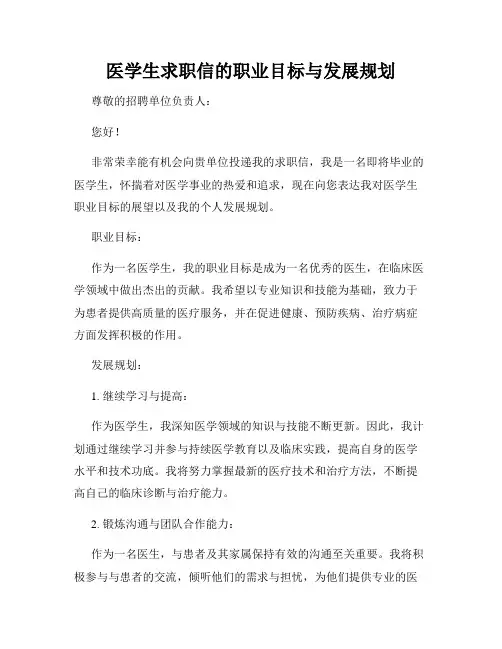 医学生求职信的职业目标与发展规划

尊敬的招聘单位负责人：

您好！

非常荣幸能有机会向贵单位投递我的求职信，我是一名即将毕业的医学生，怀揣着对医学事业的热爱和追求，现在向您表达我对医学生职业目标的展望以及我的个人发展规划。

职业目标：

作为一名医学生，我的职业目标是成为一名优秀的医生，在临床医学领域中做出杰出的贡献。我希望以专业知识和技能为基础，致力于为患者提供高质量的医疗服务，并在促进健康、预防疾病、治疗病症方面发挥积极的作用。

发展规划：

1. 继续学习与提高：

作为医学生，我深知医学领域的知识与技能不断更新。因此，我计划通过继续学习并参与持续医学教育以及临床实践，提高自身的医学水平和技术功底。我将努力掌握最新的医疗技术和治疗方法，不断提高自己的临床诊断与治疗能力。

2. 锻炼沟通与团队合作能力：

作为一名医生，与患者及其家属保持有效的沟通至关重要。我将积极参与与患者的交流，倾听他们的需求与担忧，为他们提供专业的医